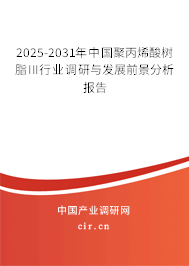 2025-2031年中国聚丙烯酸树脂III行业调研与发展前景分析报告

中国产业调研网

cir.cn